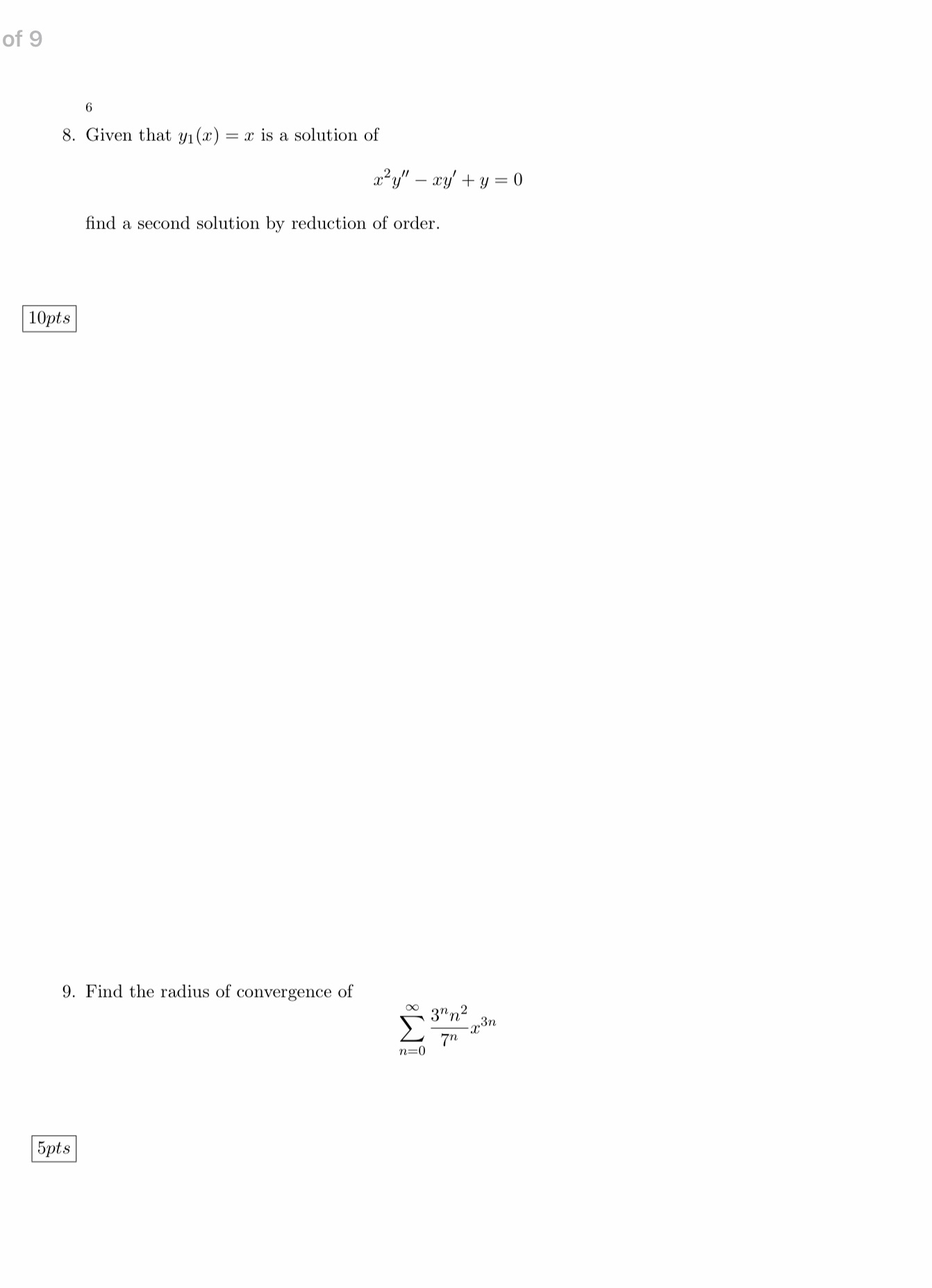 of 9

6

8. Given that $y_1(x) = x$ is a solution of

$$x^2y'' - xy' + y = 0$$

find a second solution by reduction of order.

$10pts$

9. Find the radius of convergence of

$$\sum_{n=0}^{\infty} \frac{3^n n^2}{7^n} x^{3n}$$

$5pts$